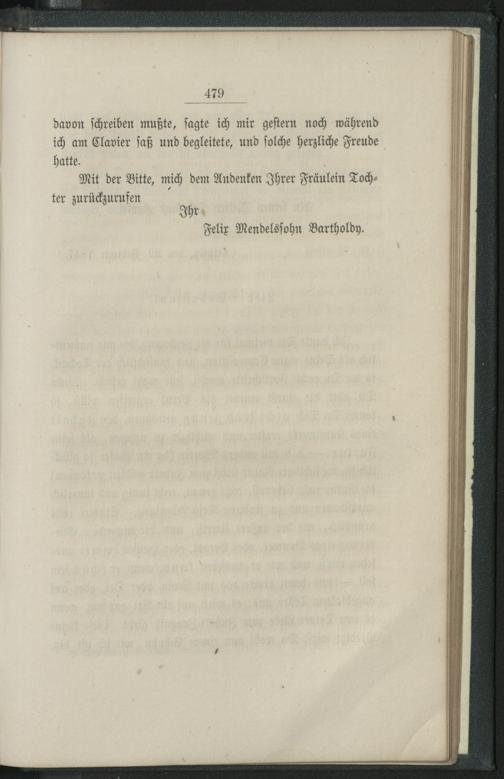 479

davon schreiben mußte, sagte ich mir gestern noch während ich am Clavier saß und begleitete, und solche herzliche Freude hatte.

Mit der Bitte, mich dem Andenken Ihrer Fräulein Tochter zurückzurufen

Ihr

Felix Mendelssohn Bartholdy.